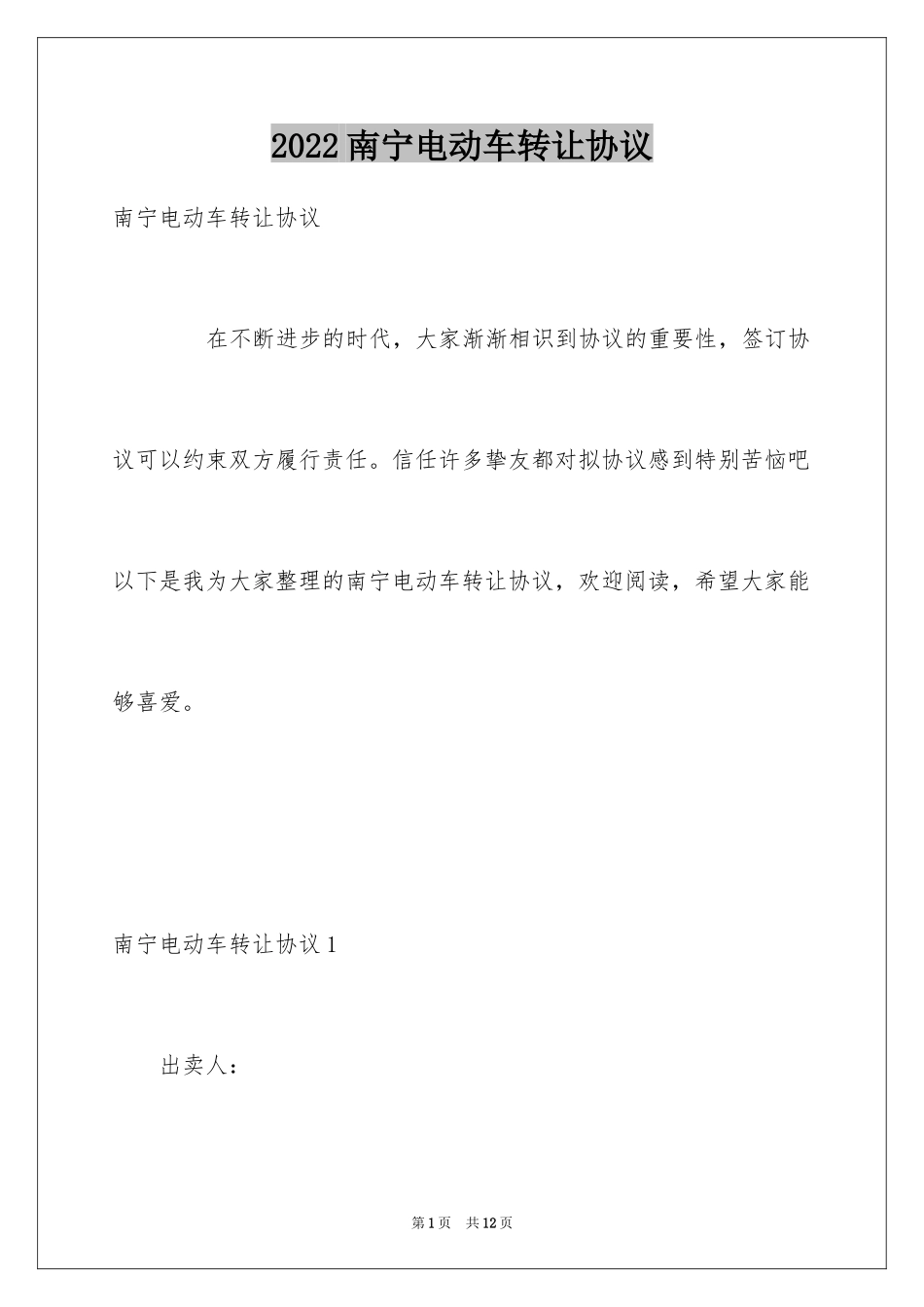 2022南宁电动车转让协议

南宁电动车转让协议

在不断进步的时代，大家渐渐相识到协议的重要性，签订协议可以约束双方履行责任。信任许多挚友都对拟协议感到特别苦恼吧以下是我为大家整理的南宁电动车转让协议，欢迎阅读，希望大家能够喜爱。

南宁电动车转让协议1

出卖人：

第1页 共12页